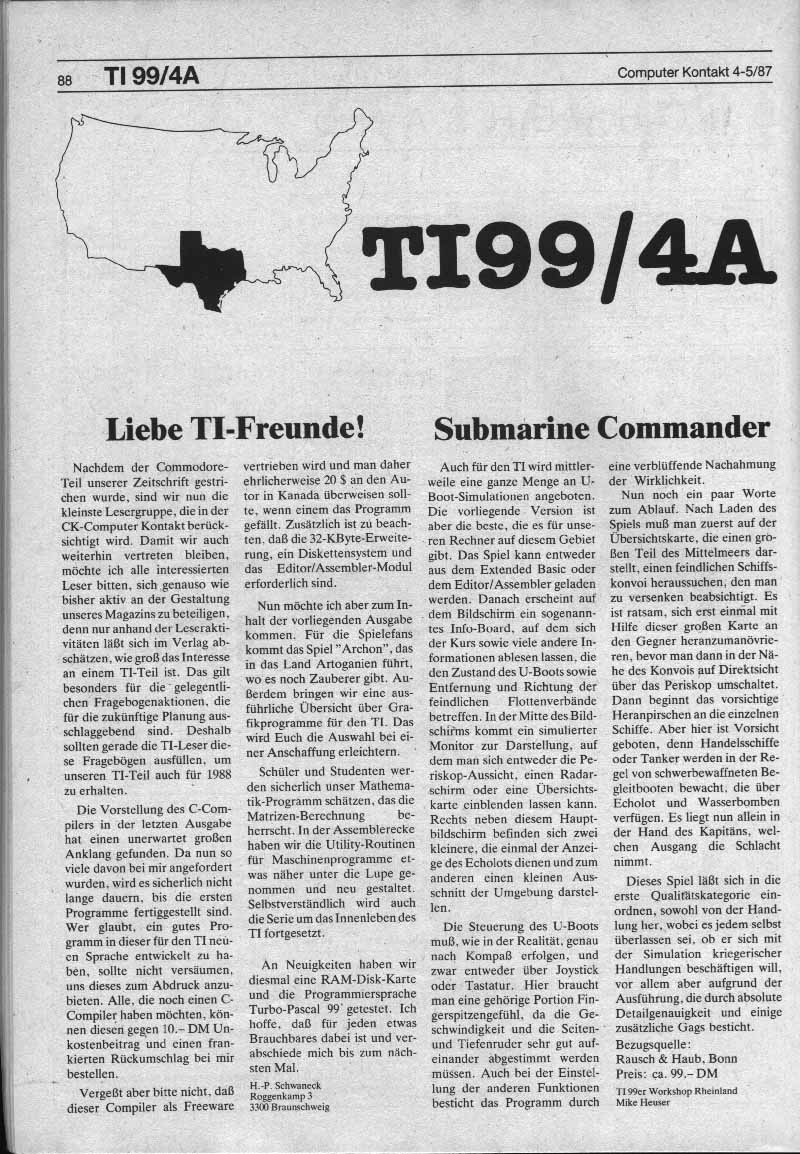 88 TI 99/4A

Computer Kontakt 4-5/87

TI99/4A

Liebe TI-Freunde!

Nachdem der Commodore-Teil unserer Zeitschrift gestrichen wurde, sind wir nun die kleinste Lesergruppe, die in der CK-Computer Kontakt berücksichtigt wird. Damit wir auch weiterhin vertreten bleiben, möchte ich alle interessierten Leser bitten, sich genauso wie bisher aktiv an der Gestaltung unseres Magazins zu beteiligen, denn nur anhand der Leseraktivitäten läßt sich im Verlag abschätzen, wie groß das Interesse an einem TI-Teil ist. Das gilt besonders für die gelegentlichen Fragebogenaktionen, die für die zukünftige Planung ausschlaggebend sind. Deshalb sollten gerade die TI-Leser diese Fragebögen ausfüllen, um unseren TI-Teil auch für 1988 zu erhalten.

Die Vorstellung des C-Compilers in der letzten Ausgabe hat einen unerwartet großen Anklang gefunden. Da nun so viele davon bei mir angefordert wurden, wird es sicherlich nicht lange dauern, bis die ersten Programme fertiggestellt sind. Wer glaubt, ein gutes Programm in dieser für den TI neuen Sprache entwickelt zu haben, sollte nicht versäumen, uns dieses zum Abdruck anzubieten. Alle, die noch einen C-Compiler haben möchten, können diesen gegen 10.– DM Unkostenbeitrag und einen frankierten Rückumschlag bei mir bestellen.

Vergeßt aber bitte nicht, daß dieser Compiler als Freeware vertrieben wird und man daher ehrlicherweise 20 $ an den Autor in Kanada überweisen sollte, wenn einem das Programm gefällt. Zusätzlich ist zu beachten, daß die 32-KByte-Erweiterung, ein Diskettensystem und das Editor/Assembler-Modul erforderlich sind.

Nun möchte ich aber zum Inhalt der vorliegenden Ausgabe kommen. Für die Spielefans kommt das Spiel "Archon", das in das Land Artoganien führt, wo es noch Zauberer gibt. Außerdem bringen wir eine ausführliche Übersicht über Grafikprogramme für den TI. Das wird Euch die Auswahl bei einer Anschaffung erleichtern.

Schüler und Studenten werden sicherlich unser Mathematik-Programm schätzen, das die Matrizen-Berechnung beherrscht. In der Assemblerecke haben wir die Utility-Routinen für Maschinenprogramme etwas näher unter die Lupe genommen und neu gestaltet. Selbstverständlich wird auch die Serie um das Innenleben des TI fortgesetzt.

An Neuigkeiten haben wir diesmal eine RAM-Disk-Karte und die Programmiersprache Turbo-Pascal 99' getestet. Ich hoffe, daß für jeden etwas Brauchbares dabei ist und verabschiede mich bis zum nächsten Mal.

H.-P. Schwaneck
Roggenkamp 3
3300 Braunschweig

Submarine Commander

Auch für den TI wird mittlerweile eine ganze Menge an U-Boot-Simulationen angeboten. Die vorliegende Version ist aber die beste, die es für unseren Rechner auf diesem Gebiet gibt. Das Spiel kann entweder aus dem Extended Basic oder dem Editor/Assembler geladen werden. Danach erscheint auf dem Bildschirm ein sogenanntes Info-Board, auf dem sich der Kurs sowie viele andere Informationen ablesen lassen, die den Zustand des U-Boots sowie Entfernung und Richtung der feindlichen Flottenverbände betreffen. In der Mitte des Bildschirms kommt ein simulierter Monitor zur Darstellung, auf dem man sich entweder die Periskop-Aussicht, einen Radarschirm oder eine Übersichtskarte einblenden lassen kann. Rechts neben diesem Hauptbildschirm befinden sich zwei kleinere, die einmal der Anzeige des Echolots dienen und zum anderen einen kleinen Ausschnitt der Umgebung darstellen.

Die Steuerung des U-Boots muß, wie in der Realität, genau nach Kompaß erfolgen, und zwar entweder über Joystick oder Tastatur. Hier braucht man eine gehörige Portion Fingerspitzengefühl, da die Geschwindigkeit und die Seiten- und Tiefenruder sehr gut aufeinander abgestimmt werden müssen. Auch bei der Einstellung der anderen Funktionen besticht das Programm durch eine verblüffende Nachahmung der Wirklichkeit.

Nun noch ein paar Worte zum Ablauf. Nach Laden des Spiels muß man zuerst auf der Übersichtskarte, die einen großen Teil des Mittelmeers darstellt, einen feindlichen Schiffskonvoi heraussuchen, den man zu versenken beabsichtigt. Es ist ratsam, sich erst einmal mit Hilfe dieser großen Karte an den Gegner heranzumanövrieren, bevor man dann in der Nähe des Konvois auf Direktsicht über das Periskop umschaltet. Dann beginnt das vorsichtige Heranpirschen an die einzelnen Schiffe. Aber hier ist Vorsicht geboten, denn Handelsschiffe oder Tanker werden in der Regel von schwerbewaffneten Begleitbooten bewacht, die über Echolot und Wasserbomben verfügen. Es liegt nun allein in der Hand des Kapitäns, welchen Ausgang die Schlacht nimmt.

Dieses Spiel läßt sich in die erste Qualitätskategorie einordnen, sowohl von der Handlung her, wobei es jedem selbst überlassen sei, ob er sich mit der Simulation kriegerischer Handlungen beschäftigen will, vor allem aber aufgrund der Ausführung, die durch absolute Detailgenauigkeit und einige zusätzliche Gags besticht.

Bezugsquelle:
Rausch & Haub, Bonn
Preis: ca. 99.– DM

TI 99er Workshop Rheinland
Mike Heuser